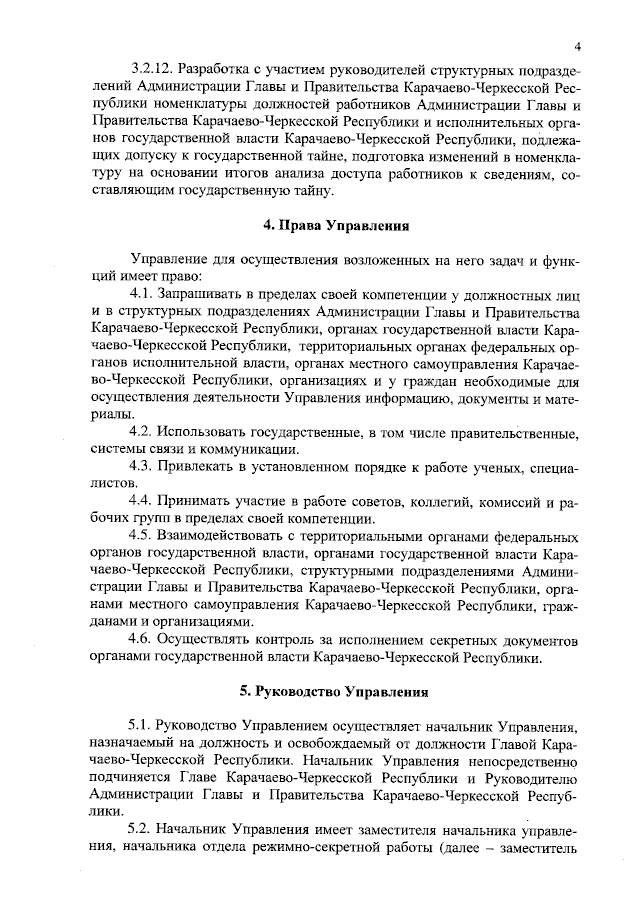 4

3.2.12. Разработка с участием руководителей структурных подразделений Администрации Главы и Правительства Карачаево-Черкесской Республики номенклатуры должностей работников Администрации Главы и Правительства Карачаево-Черкесской Республики и исполнительных органов государственной власти Карачаево-Черкесской Республики, подлежащих допуску к государственной тайне, подготовка изменений в номенклатуру на основании итогов анализа доступа работников к сведениям, составляющим государственную тайну.

4. Права Управления

Управление для осуществления возложенных на него задач и функций имеет право:

4.1. Запрашивать в пределах своей компетенции у должностных лиц и в структурных подразделениях Администрации Главы и Правительства Карачаево-Черкесской Республики, органах государственной власти Карачаево-Черкесской Республики, территориальных органах федеральных органов исполнительной власти, органах местного самоуправления Карачаево-Черкесской Республики, организациях и у граждан необходимые для осуществления деятельности Управления информацию, документы и материалы.

4.2. Использовать государственные, в том числе правительственные, системы связи и коммуникации.

4.3. Привлекать в установленном порядке к работе ученых, специалистов.

4.4. Принимать участие в работе советов, коллегий, комиссий и рабочих групп в пределах своей компетенции.

4.5. Взаимодействовать с территориальными органами федеральных органов государственной власти, органами государственной власти Карачаево-Черкесской Республики, структурными подразделениями Администрации Главы и Правительства Карачаево-Черкесской Республики, органами местного самоуправления Карачаево-Черкесской Республики, гражданами и организациями.

4.6. Осуществлять контроль за исполнением секретных документов органами государственной власти Карачаево-Черкесской Республики.

5. Руководство Управления

5.1. Руководство Управлением осуществляет начальник Управления, назначаемый на должность и освобождаемый от должности Главой Карачаево-Черкесской Республики. Начальник Управления непосредственно подчиняется Главе Карачаево-Черкесской Республики и Руководителю Администрации Главы и Правительства Карачаево-Черкесской Республики.

5.2. Начальник Управления имеет заместителя начальника управления, начальника отдела режимно-секретной работы (далее – заместитель